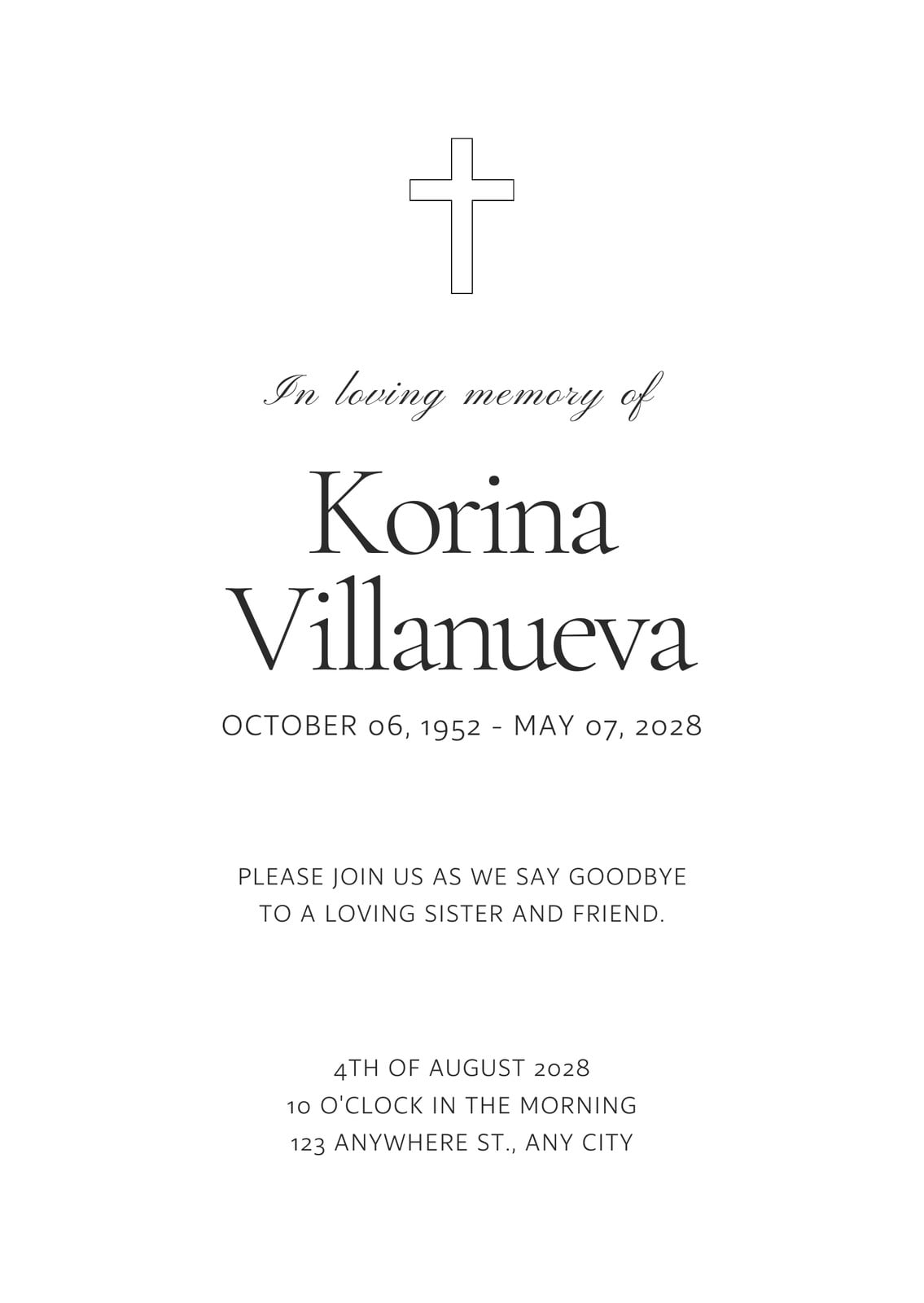 In loving memory of

Korina
Villanueva

OCTOBER 06, 1952 - MAY 07, 2028

PLEASE JOIN US AS WE SAY GOODBYE TO A LOVING SISTER AND FRIEND.

4TH OF AUGUST 2028
10 O'CLOCK IN THE MORNING
123 ANYWHERE ST., ANY CITY